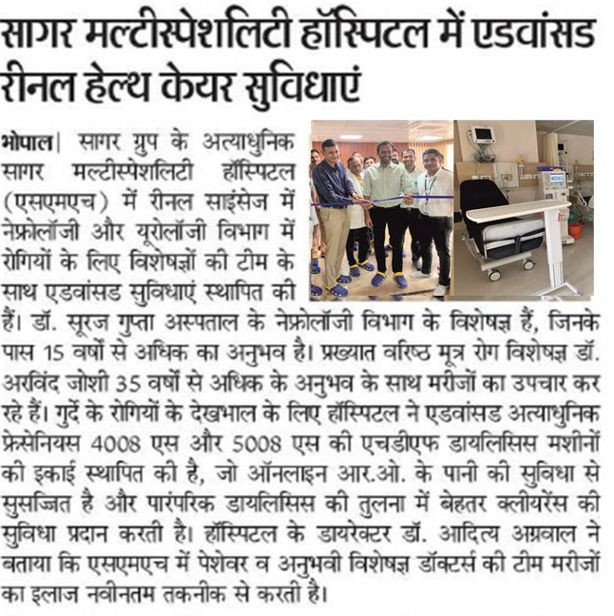 सागर मल्टीस्पेशलिटी हॉस्पिटल में एडवांसड रीनल हेल्थ केयर सुविधाएं

भोपाल। सागर ग्रुप के अत्याधुनिक सागर मल्टीस्पेशलिटी हॉस्पिटल (एसएमएच) में रीनल साइंसेज में नेफ्रोलॉजी और यूरोलॉजी विभाग में रोगियों के लिए विशेषज्ञों की टीम के साथ एडवांसड सुविधाएं स्थापित की हैं। डॉ. सूरज गुप्ता अस्पताल के नेफ्रोलॉजी विभाग के विशेषज्ञ हैं, जिनके पास 15 वर्षों से अधिक का अनुभव है। प्रख्यात वरिष्ठ मूत्र रोग विशेषज्ञ डॉ. अरविंद जोशी 35 वर्षों से अधिक के अनुभव के साथ मरीजों का उपचार कर रहे हैं। गुर्दे के रोगियों के देखभाल के लिए हॉस्पिटल ने एडवांसड अत्याधुनिक फ्रेसेनियस 4008 एस और 5008 एस की एचडीएफ डायलिसिस मशीनों की इकाई स्थापित की है, जो ऑनलाइन आर.ओ. के पानी की सुविधा से सुसज्जित है और पारंपरिक डायलिसिस की तुलना में बेहतर क्लीयरेंस की सुविधा प्रदान करती है। हॉस्पिटल के डायरेक्टर डॉ. आदित्य अग्रवाल ने बताया कि एसएमएच में पेशेवर व अनुभवी विशेषज्ञ डॉक्टर्स की टीम मरीजों का इलाज नवीनतम तकनीक से करती है।